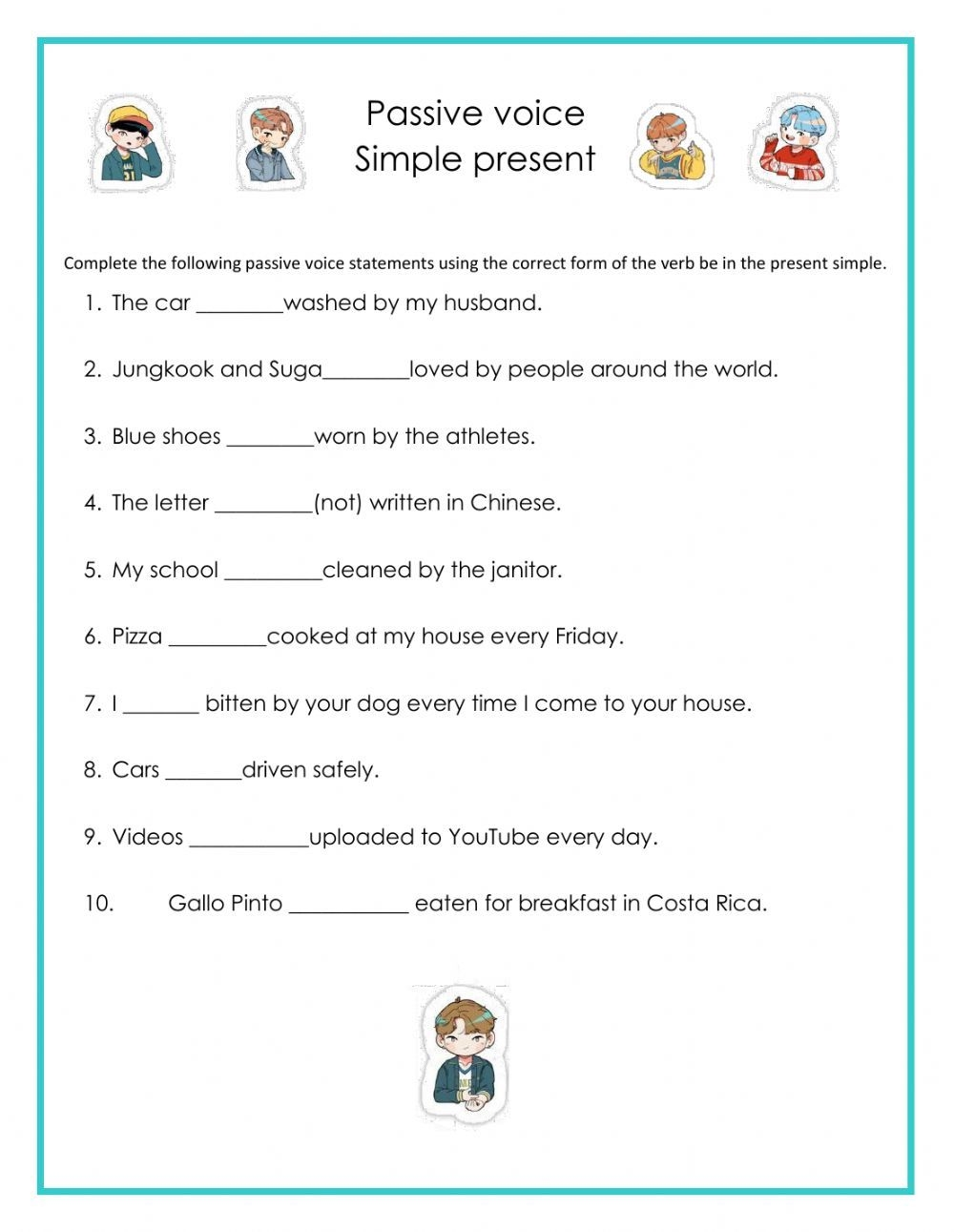 Passive voice
Simple present

Complete the following passive voice statements using the correct form of the verb be in the present simple.

1. The car ________washed by my husband.

2. Jungkook and Suga________loved by people around the world.

3. Blue shoes ________worn by the athletes.

4. The letter _________(not) written in Chinese.

5. My school _________cleaned by the janitor.

6. Pizza _________cooked at my house every Friday.

7. I _______ bitten by your dog every time I come to your house.

8. Cars _______driven safely.

9. Videos ___________uploaded to YouTube every day.

10. Gallo Pinto ___________ eaten for breakfast in Costa Rica.